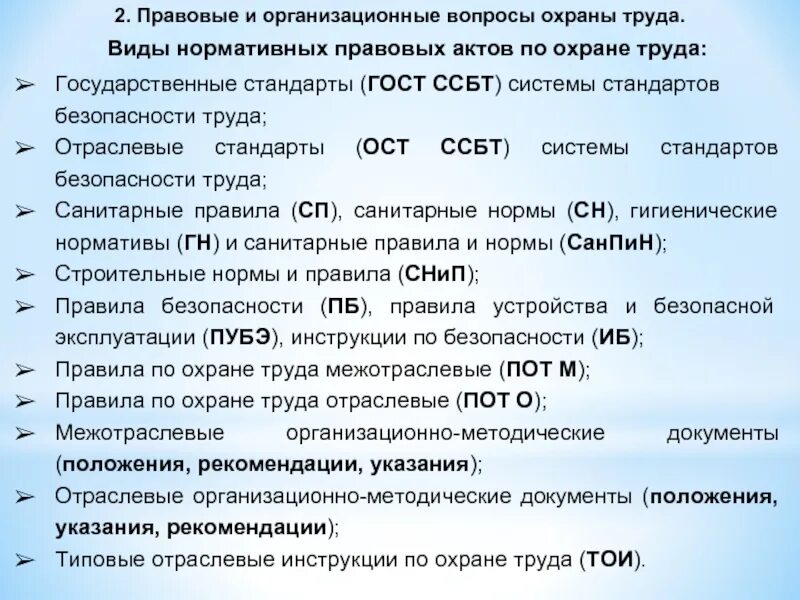 2. Правовые и организационные вопросы охраны труда.

Виды нормативных правовых актов по охране труда:

➢ Государственные стандарты (ГОСТ ССБТ) системы стандартов безопасности труда;
➢ Отраслевые стандарты (ОСТ ССБТ) системы стандартов безопасности труда;
➢ Санитарные правила (СП), санитарные нормы (СН), гигиенические нормативы (ГН) и санитарные правила и нормы (СанПиН);
➢ Строительные нормы и правила (СНиП);
➢ Правила безопасности (ПБ), правила устройства и безопасной эксплуатации (ПУБЭ), инструкции по безопасности (ИБ);
➢ Правила по охране труда межотраслевые (ПОТ М);
➢ Правила по охране труда отраслевые (ПОТ О);
➢ Межотраслевые организационно-методические документы (положения, рекомендации, указания);
➢ Отраслевые организационно-методические документы (положения, указания, рекомендации);
➢ Типовые отраслевые инструкции по охране труда (ТОИ).